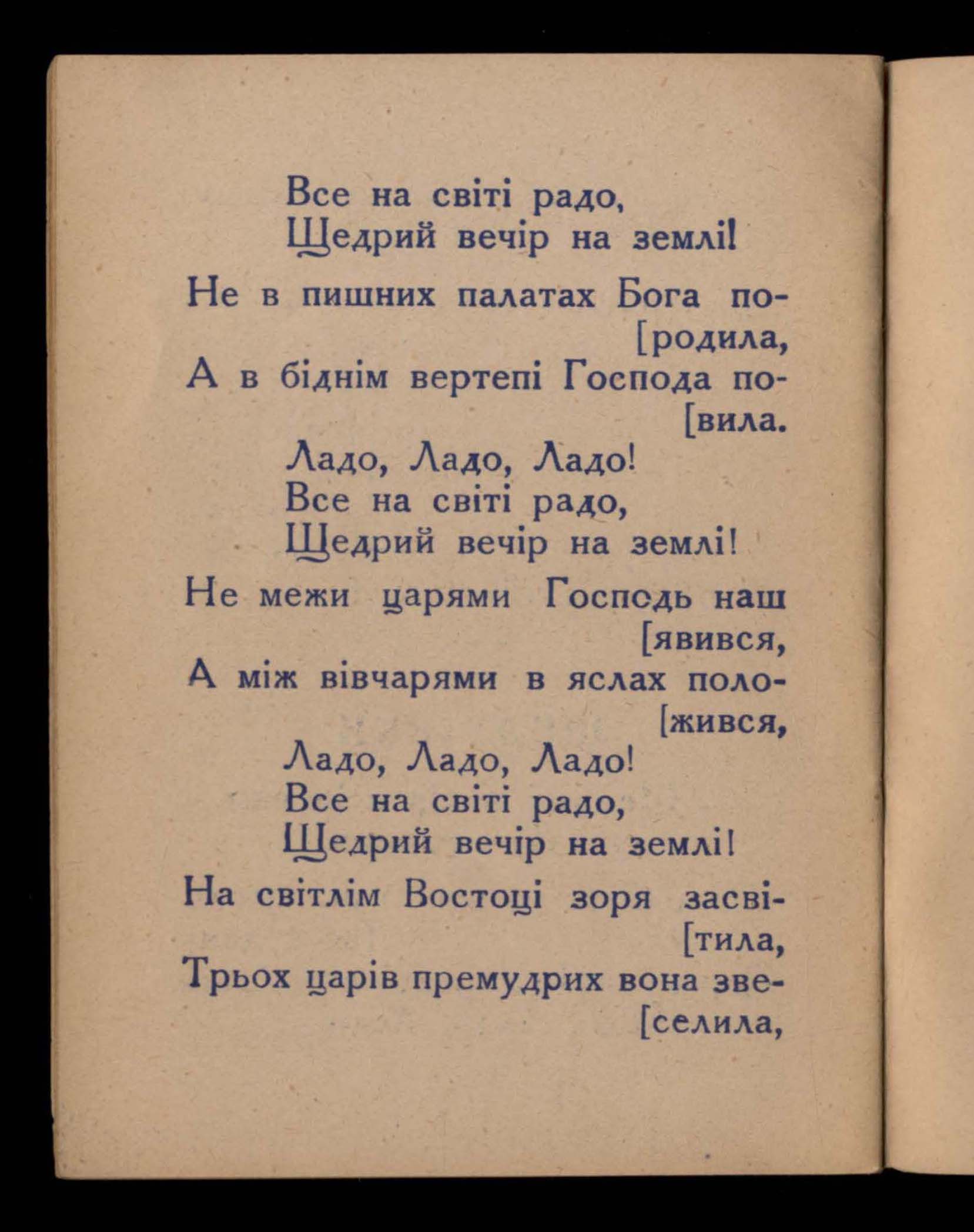 Все на світі радо,
Щедрий вечір на землі!

Не в пишних палатах Бога по-
[родила,
А в біднім вертепі Господа по-
[вила.
Ладо, Ладо, Ладо!
Все на світі радо,
Щедрий вечір на землі!

Не межи царями Господь наш
[явився,
А між вівчарями в яслах поло-
[жився,
Ладо, Ладо, Ладо!
Все на світі радо,
Щедрий вечір на землі!

На світлім Востоці зоря засві-
[тила,
Трьох царів премудрих вона зве-
[селила,